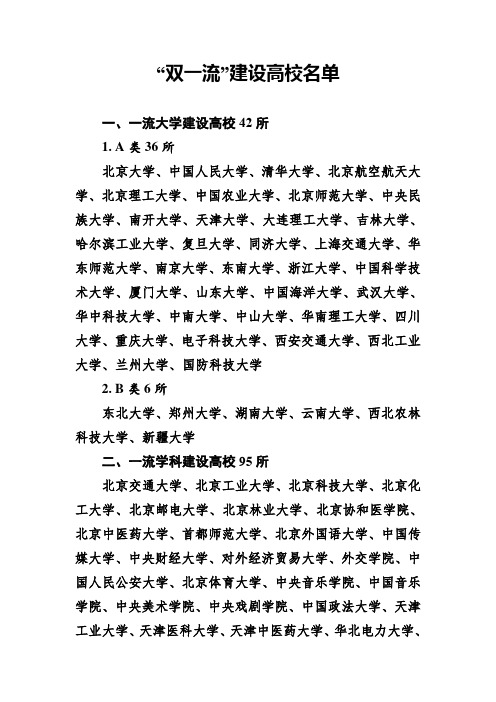 “双一流”建设高校名单

一、一流大学建设高校 42 所

1. A 类 36 所

北京大学、中国人民大学、清华大学、北京航空航天大学、北京理工大学、中国农业大学、北京师范大学、中央民族大学、南开大学、天津大学、大连理工大学、吉林大学、哈尔滨工业大学、复旦大学、同济大学、上海交通大学、华东师范大学、南京大学、东南大学、浙江大学、中国科学技术大学、厦门大学、山东大学、中国海洋大学、武汉大学、华中科技大学、中南大学、中山大学、华南理工大学、四川大学、重庆大学、电子科技大学、西安交通大学、西北工业大学、兰州大学、国防科技大学

2. B 类 6 所

东北大学、郑州大学、湖南大学、云南大学、西北农林科技大学、新疆大学

二、一流学科建设高校 95 所

北京交通大学、北京工业大学、北京科技大学、北京化工大学、北京邮电大学、北京林业大学、北京协和医学院、北京中医药大学、首都师范大学、北京外国语大学、中国传媒大学、中央财经大学、对外经济贸易大学、外交学院、中国人民公安大学、北京体育大学、中央音乐学院、中国音乐学院、中央美术学院、中央戏剧学院、中国政法大学、天津工业大学、天津医科大学、天津中医药大学、华北电力大学、